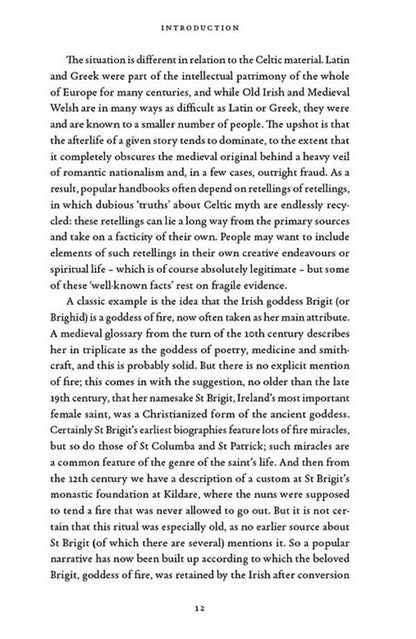 INTRODUCTION

The situation is different in relation to the Celtic material. Latin and Greek were part of the intellectual patrimony of the whole of Europe for many centuries, and while Old Irish and Medieval Welsh are in many ways as difficult as Latin or Greek, they were and are known to a smaller number of people. The upshot is that the afterlife of a given story tends to dominate, to the extent that it completely obscures the medieval original behind a heavy veil of romantic nationalism and, in a few cases, outright fraud. As a result, popular handbooks often depend on retellings of retellings, in which dubious 'truths' about Celtic myth are endlessly recycled: these retellings can lie a long way from the primary sources and take on a facticity of their own. People may want to include elements of such retellings in their own creative endeavours or spiritual life – which is of course absolutely legitimate – but some of these 'well-known facts' rest on fragile evidence.

A classic example is the idea that the Irish goddess Brigit (or Brighid) is a goddess of fire, now often taken as her main attribute. A medieval glossary from the turn of the 10th century describes her in triplicate as the goddess of poetry, medicine and smithcraft, and this is probably solid. But there is no explicit mention of fire; this comes in with the suggestion, no older than the late 19th century, that her namesake St Brigit, Ireland's most important female saint, was a Christianized form of the ancient goddess. Certainly St Brigit's earliest biographies feature lots of fire miracles, but so do those of St Columba and St Patrick; such miracles are a common feature of the genre of the saint's life. And then from the 12th century we have a description of a custom at St Brigit's monastic foundation at Kildare, where the nuns were supposed to tend a fire that was never allowed to go out. But it is not certain that this ritual was especially old, as no earlier source about St Brigit (of which there are several) mentions it. So a popular narrative has now been built up according to which the beloved Brigit, goddess of fire, was retained by the Irish after conversion

12